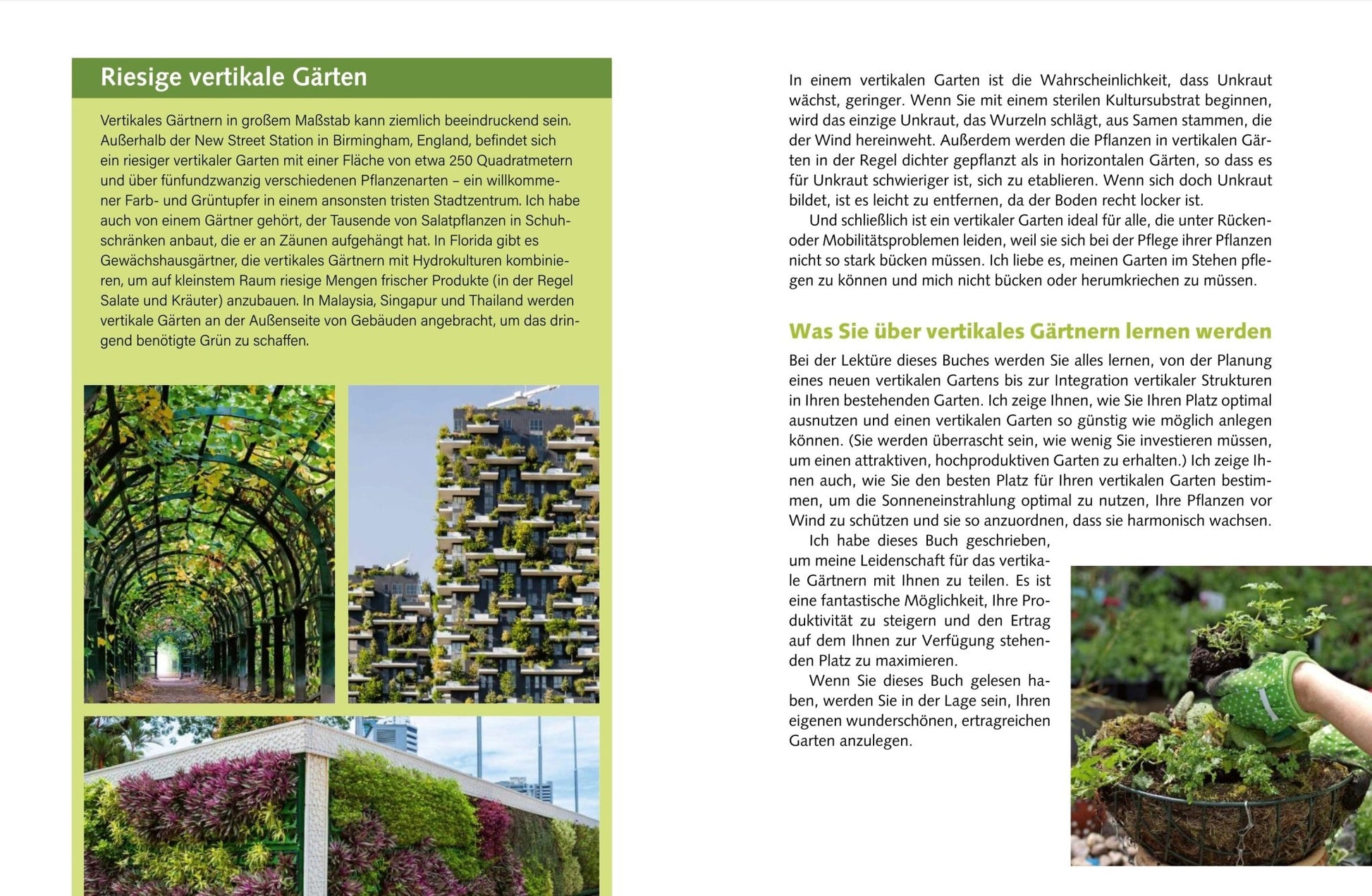 Riesige vertikale Gärten

Vertikales Gärtnern in großem Maßstab kann ziemlich beeindruckend sein. Außerhalb der New Street Station in Birmingham, England, befindet sich ein riesiger vertikaler Garten mit einer Fläche von etwa 250 Quadratmetern und über fünfundzwanzig verschiedenen Pflanzenarten – ein willkommener Farb- und Grüntupfer in einem ansonsten tristen Stadtzentrum. Ich habe auch von einem Gärtner gehört, der Tausende von Salatpflanzen in Schuhschränken anbaut, die er an Zäunen aufgehängt hat. In Florida gibt es Gewächshausgärtner, die vertikales Gärtnern mit Hydrokulturen kombinieren, um auf kleinstem Raum riesige Mengen frischer Produkte (in der Regel Salate und Kräuter) anzubauen. In Malaysia, Singapur und Thailand werden vertikale Gärten an der Außenseite von Gebäuden angebracht, um das dringend benötigte Grün zu schaffen.

In einem vertikalen Garten ist die Wahrscheinlichkeit, dass Unkraut wächst, geringer. Wenn Sie mit einem sterilen Kultursubstrat beginnen, wird das einzige Unkraut, das Wurzeln schlägt, aus Samen stammen, die der Wind hereinweht. Außerdem werden die Pflanzen in vertikalen Gärten in der Regel dichter gepflanzt als in horizontalen Gärten, so dass es für Unkraut schwieriger ist, sich zu etablieren. Wenn sich doch Unkraut bildet, ist es leicht zu entfernen, da der Boden recht locker ist.

Und schließlich ist ein vertikaler Garten ideal für alle, die unter Rücken- oder Mobilitätsproblemen leiden, weil sie sich bei der Pflege ihrer Pflanzen nicht so stark bücken müssen. Ich liebe es, meinen Garten im Stehen pflegen zu können und mich nicht bücken oder herumkriechen zu müssen.

Was Sie über vertikales Gärtnern lernen werden

Bei der Lektüre dieses Buches werden Sie alles lernen, von der Planung eines neuen vertikalen Gartens bis zur Integration vertikaler Strukturen in Ihren bestehenden Garten. Ich zeige Ihnen, wie Sie Ihren Platz optimal ausnutzen und einen vertikalen Garten so günstig wie möglich anlegen können. (Sie werden überrascht sein, wie wenig Sie investieren müssen, um einen attraktiven, hochproduktiven Garten zu erhalten.) Ich zeige Ihnen auch, wie Sie den besten Platz für Ihren vertikalen Garten bestimmen, um die Sonneneinstrahlung optimal zu nutzen, Ihre Pflanzen vor Wind zu schützen und sie so anzuordnen, dass sie harmonisch wachsen.

Ich habe dieses Buch geschrieben, um meine Leidenschaft für das vertikale Gärtnern mit Ihnen zu teilen. Es ist eine fantastische Möglichkeit, Ihre Produktivität zu steigern und den Ertrag auf dem Ihnen zur Verfügung stehenden Platz zu maximieren.

Wenn Sie dieses Buch gelesen haben, werden Sie in der Lage sein, Ihren eigenen wunderschönen, ertragreichen Garten anzulegen.